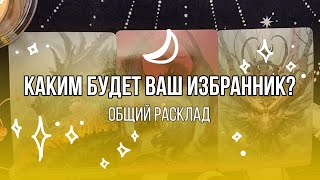 КАКИМ БУДЕТ ВАШ ИЗБРАННИК?

ОБЩИЙ РАСКЛАД